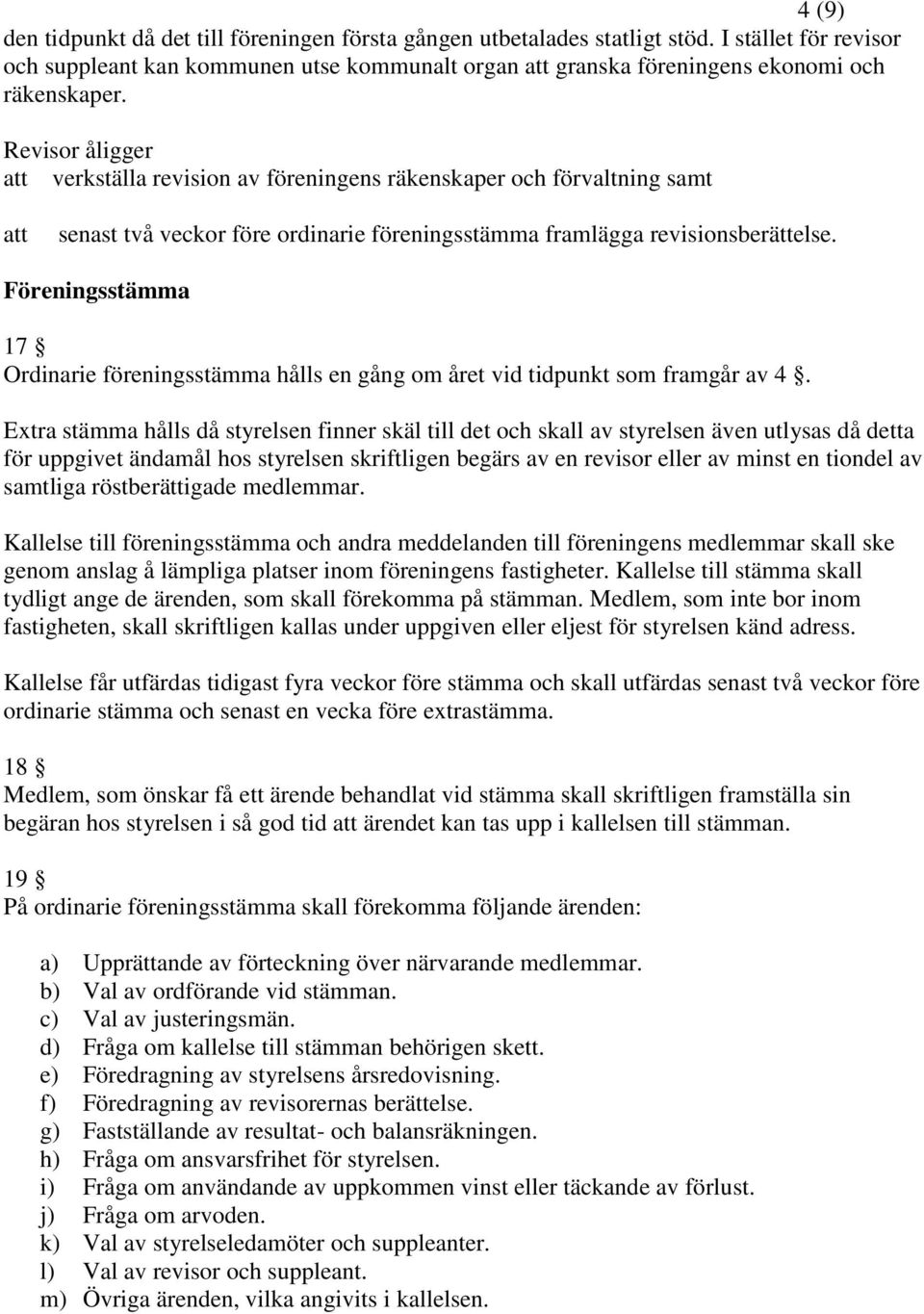 4 (9)

den tidpunkt då det till föreningen första gången utbetalades statligt stöd. I stället för revisor och suppleant kan kommunen utse kommunalt organ att granska föreningens ekonomi och räkenskaper.

Revisor åligger
att verkställa revision av föreningens räkenskaper och förvaltning samt

att senast två veckor före ordinarie föreningsstämma framlägga revisionsberättelse.

Föreningsstämma

17 §
Ordinarie föreningsstämma hålls en gång om året vid tidpunkt som framgår av 4 §.

Extra stämma hålls då styrelsen finner skäl till det och skall av styrelsen även utlysas då detta för uppgivet ändamål hos styrelsen skriftligen begärs av en revisor eller av minst en tiondel av samtliga röstberättigade medlemmar.

Kallelse till föreningsstämma och andra meddelanden till föreningens medlemmar skall ske genom anslag å lämpliga platser inom föreningens fastigheter. Kallelse till stämma skall tydligt ange de ärenden, som skall förekomma på stämman. Medlem, som inte bor inom fastigheten, skall skriftligen kallas under uppgiven eller eljest för styrelsen känd adress.

Kallelse får utfärdas tidigast fyra veckor före stämma och skall utfärdas senast två veckor före ordinarie stämma och senast en vecka före extrastämma.

18 §
Medlem, som önskar få ett ärende behandlat vid stämma skall skriftligen framställa sin begäran hos styrelsen i så god tid att ärendet kan tas upp i kallelsen till stämman.

19 §
På ordinarie föreningsstämma skall förekomma följande ärenden:

a) Upprättande av förteckning över närvarande medlemmar.
b) Val av ordförande vid stämman.
c) Val av justeringsmän.
d) Fråga om kallelse till stämman behörigen skett.
e) Föredragning av styrelsens årsredovisning.
f) Föredragning av revisorernas berättelse.
g) Fastställande av resultat- och balansräkningen.
h) Fråga om ansvarsfrihet för styrelsen.
i) Fråga om användande av uppkommen vinst eller täckande av förlust.
j) Fråga om arvoden.
k) Val av styrelseledamöter och suppleanter.
l) Val av revisor och suppleant.
m) Övriga ärenden, vilka angivits i kallelsen.